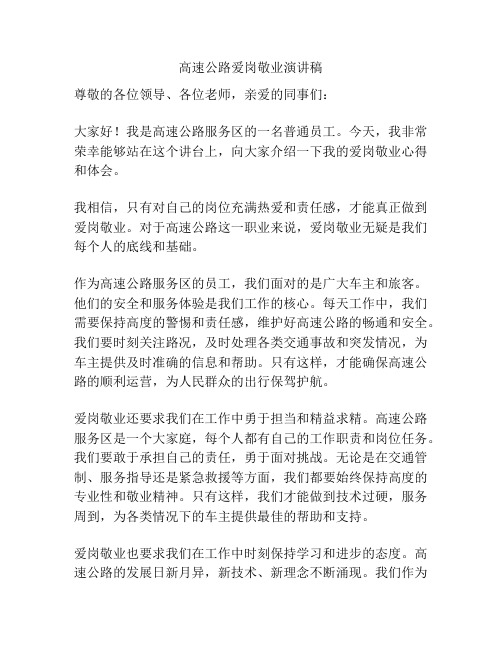 高速公路爱岗敬业演讲稿

尊敬的各位领导、各位老师，亲爱的同事们：

大家好！我是高速公路服务区的一名普通员工。今天，我非常荣幸能够站在这个讲台上，向大家介绍一下我的爱岗敬业心得和体会。

我相信，只有对自己的岗位充满热爱和责任感，才能真正做到爱岗敬业。对于高速公路这一职业来说，爱岗敬业无疑是我们每个人的底线和基础。

作为高速公路服务区的员工，我们面对的是广大车主和旅客。他们的安全和服务体验是我们工作的核心。每天工作中，我们需要保持高度的警惕和责任感，维护好高速公路的畅通和安全。我们要时刻关注路况，及时处理各类交通事故和突发情况，为车主提供及时准确的信息和帮助。只有这样，才能确保高速公路的顺利运营，为人民群众的出行保驾护航。

爱岗敬业还要求我们在工作中勇于担当和精益求精。高速公路服务区是一个大家庭，每个人都有自己的工作职责和岗位任务。我们要敢于承担自己的责任，勇于面对挑战。无论是在交通管制、服务指导还是紧急救援等方面，我们都要始终保持高度的专业性和敬业精神。只有这样，我们才能做到技术过硬，服务周到，为各类情况下的车主提供最佳的帮助和支持。

爱岗敬业也要求我们在工作中时刻保持学习和进步的态度。高速公路的发展日新月异，新技术、新理念不断涌现。我们作为